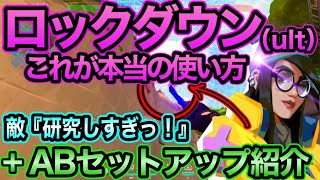 ロックダウン(ult)
これが本当の使い方

敵『研究しすぎっ！』
＋ABセットアップ紹介